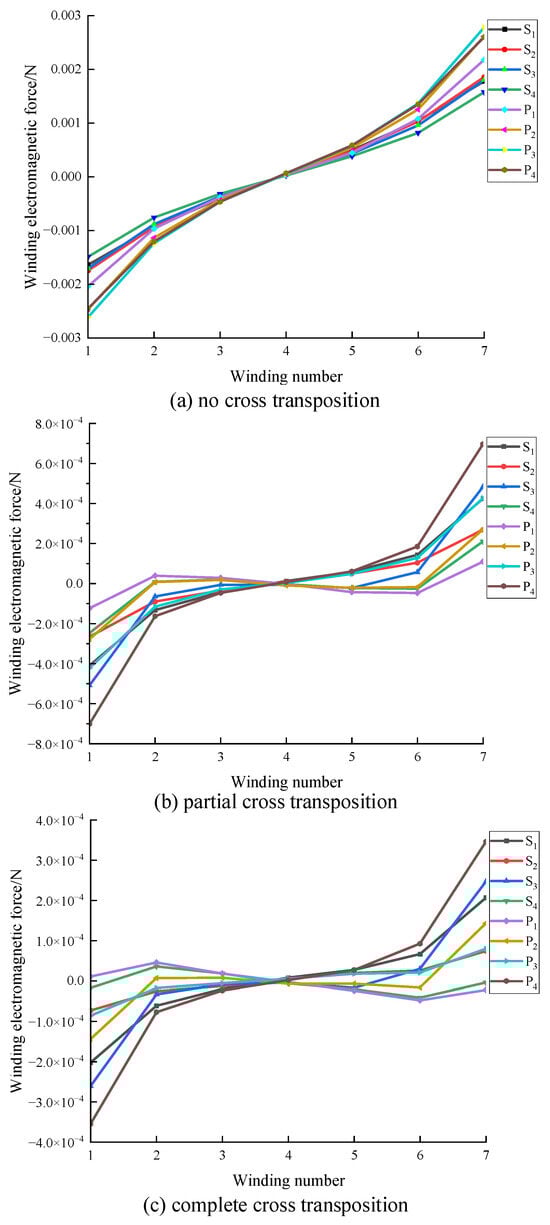 Winding electromagnetic force/N

0.003
0.002
0.001
0.000
−0.001
−0.002
−0.003

1 2 3 4 5 6 7

Winding number

$S_1$
$S_2$
$S_3$
$S_4$
$P_1$
$P_2$
$P_3$
$P_4$

(a) no cross transposition

Winding electromagnetic force/N

$8.0\times10^{-4}$
$6.0\times10^{-4}$
$4.0\times10^{-4}$
$2.0\times10^{-4}$
0.0
$-2.0\times10^{-4}$
$-4.0\times10^{-4}$
$-6.0\times10^{-4}$
$-8.0\times10^{-4}$

1 2 3 4 5 6 7

Winding number

$S_1$
$S_2$
$S_3$
$S_4$
$P_1$
$P_2$
$P_3$
$P_4$

(b) partial cross transposition

Winding electromagnetic force/N

$4.0\times10^{-4}$
$3.0\times10^{-4}$
$2.0\times10^{-4}$
$1.0\times10^{-4}$
0.0
$-1.0\times10^{-4}$
$-2.0\times10^{-4}$
$-3.0\times10^{-4}$
$-4.0\times10^{-4}$

1 2 3 4 5 6 7

Winding number

$S_1$
$S_2$
$S_3$
$S_4$
$P_1$
$P_2$
$P_3$
$P_4$

(c) complete cross transposition